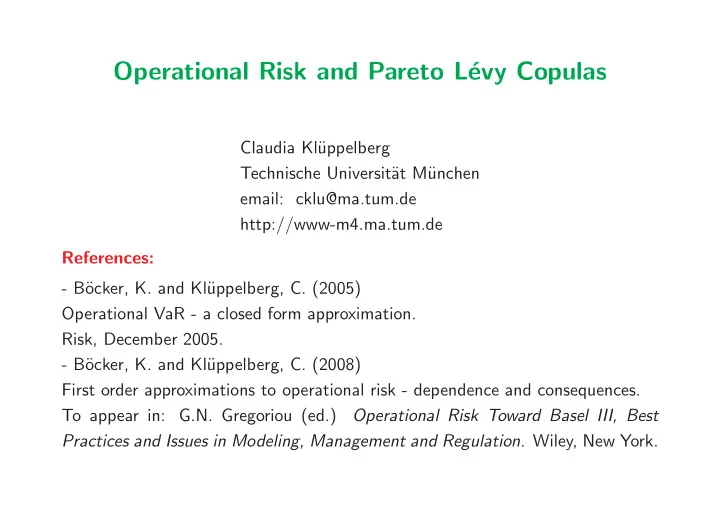 Operational Risk and Pareto Lévy Copulas

Claudia Klüppelberg
Technische Universität München
email: cklu@ma.tum.de
http://www-m4.ma.tum.de

References:

- Böcker, K. and Klüppelberg, C. (2005)
Operational VaR - a closed form approximation.
Risk, December 2005.
- Böcker, K. and Klüppelberg, C. (2008)
First order approximations to operational risk - dependence and consequences.
To appear in: G.N. Gregoriou (ed.) Operational Risk Toward Basel III, Best Practices and Issues in Modeling, Management and Regulation. Wiley, New York.